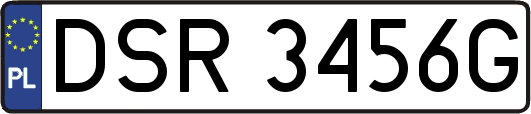 PL
DSR 3456G